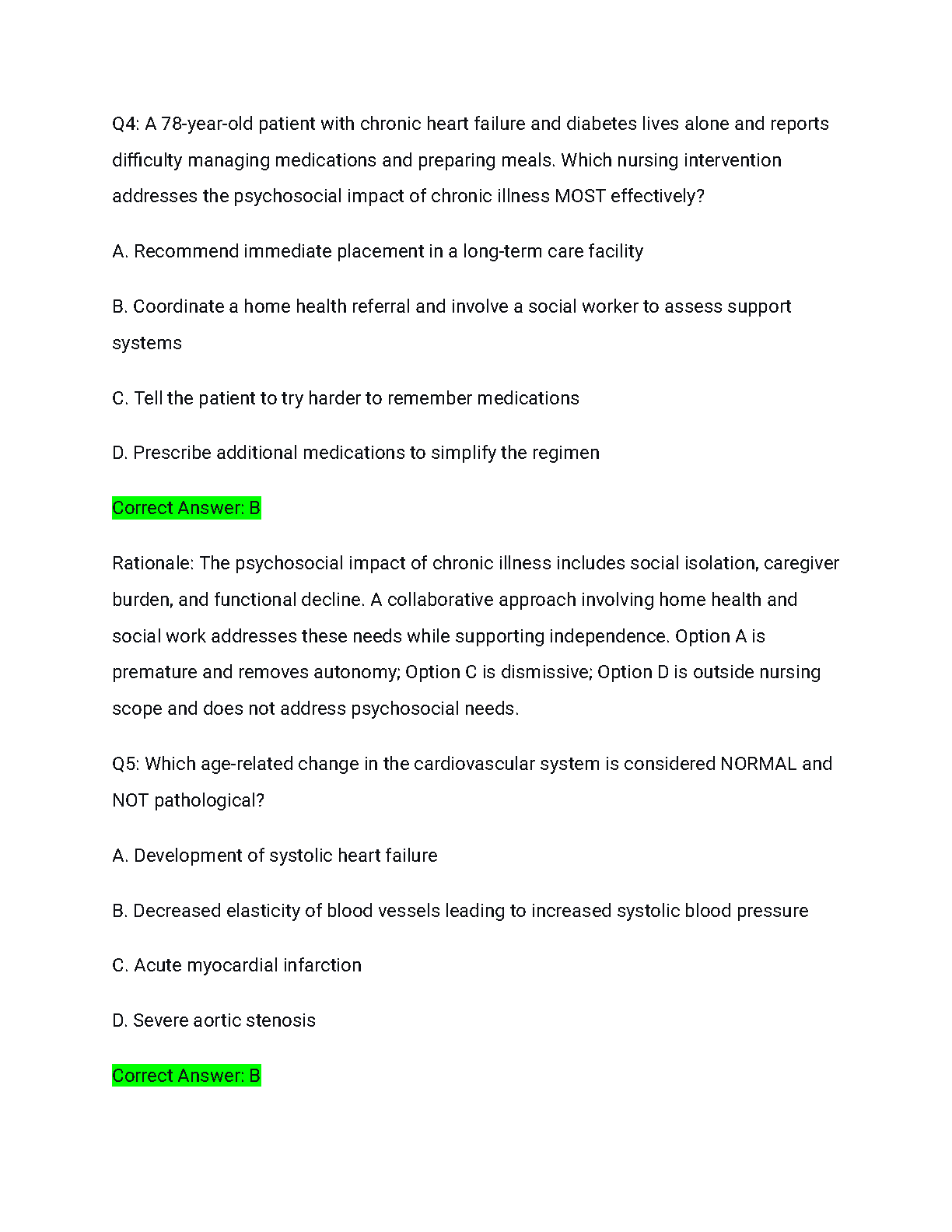 Q4: A 78-year-old patient with chronic heart failure and diabetes lives alone and reports difficulty managing medications and preparing meals. Which nursing intervention addresses the psychosocial impact of chronic illness MOST effectively?

A. Recommend immediate placement in a long-term care facility

B. Coordinate a home health referral and involve a social worker to assess support systems

C. Tell the patient to try harder to remember medications

D. Prescribe additional medications to simplify the regimen

Correct Answer: B

Rationale: The psychosocial impact of chronic illness includes social isolation, caregiver burden, and functional decline. A collaborative approach involving home health and social work addresses these needs while supporting independence. Option A is premature and removes autonomy; Option C is dismissive; Option D is outside nursing scope and does not address psychosocial needs.

Q5: Which age-related change in the cardiovascular system is considered NORMAL and NOT pathological?

A. Development of systolic heart failure

B. Decreased elasticity of blood vessels leading to increased systolic blood pressure

C. Acute myocardial infarction

D. Severe aortic stenosis

Correct Answer: B